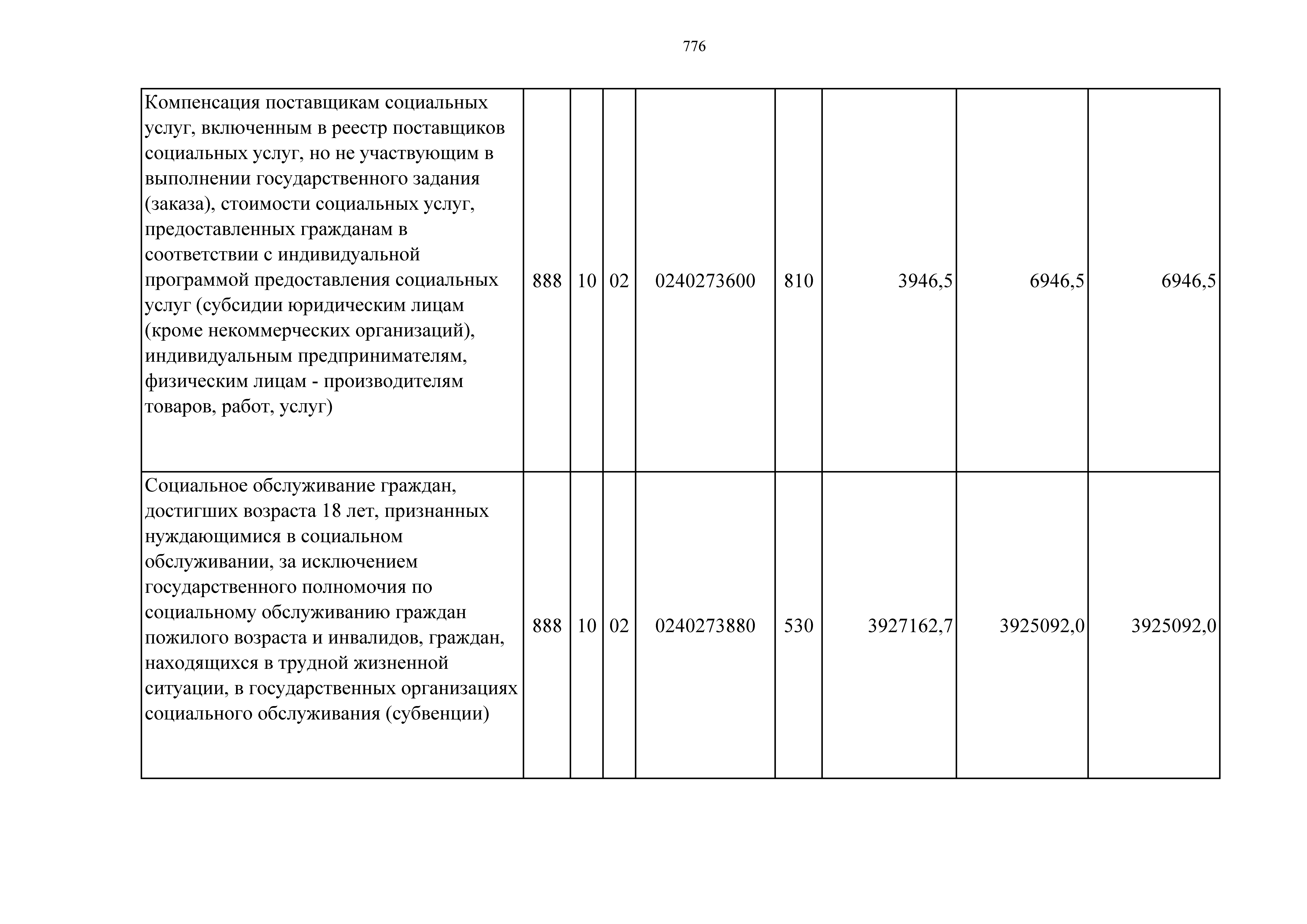 776

| | | | | | | | | |
|---|---|---|---|---|---|---|---|---|
| Компенсация поставщикам социальных услуг, включенным в реестр поставщиков социальных услуг, но не участвующим в выполнении государственного задания (заказа), стоимости социальных услуг, предоставленных гражданам в соответствии с индивидуальной программой предоставления социальных услуг (субсидии юридическим лицам (кроме некоммерческих организаций), индивидуальным предпринимателям, физическим лицам - производителям товаров, работ, услуг) | 888 | 10 | 02 | 0240273600 | 810 | 3946,5 | 6946,5 | 6946,5 |
| Социальное обслуживание граждан, достигших возраста 18 лет, признанных нуждающимися в социальном обслуживании, за исключением государственного полномочия по социальному обслуживанию граждан пожилого возраста и инвалидов, граждан, находящихся в трудной жизненной ситуации, в государственных организациях социального обслуживания (субвенции) | 888 | 10 | 02 | 0240273880 | 530 | 3927162,7 | 3925092,0 | 3925092,0 |